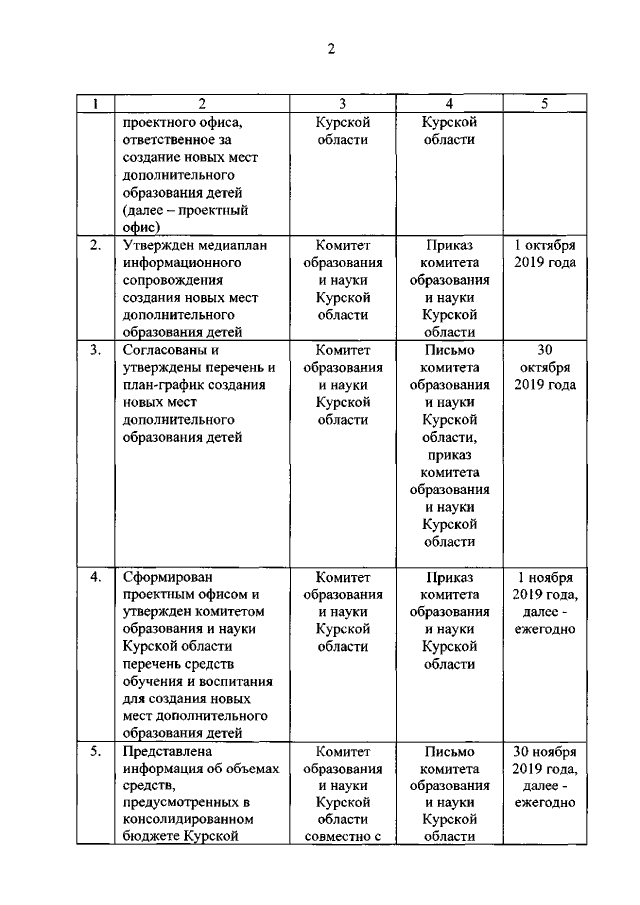 2

| 1 | 2 | 3 | 4 | 5 |
|---|---|---|---|---|
| | проектного офиса, ответственное за создание новых мест дополнительного образования детей (далее – проектный офис) | Курской области | Курской области | |
| 2. | Утвержден медиаплан информационного сопровождения создания новых мест дополнительного образования детей | Комитет образования и науки Курской области | Приказ комитета образования и науки Курской области | 1 октября 2019 года |
| 3. | Согласованы и утверждены перечень и план-график создания новых мест дополнительного образования детей | Комитет образования и науки Курской области | Письмо комитета образования и науки Курской области, приказ комитета образования и науки Курской области | 30 октября 2019 года |
| 4. | Сформирован проектным офисом и утвержден комитетом образования и науки Курской области перечень средств обучения и воспитания для создания новых мест дополнительного образования детей | Комитет образования и науки Курской области | Приказ комитета образования и науки Курской области | 1 ноября 2019 года, далее - ежегодно |
| 5. | Представлена информация об объемах средств, предусмотренных в консолидированном бюджете Курской | Комитет образования и науки Курской области совместно с | Письмо комитета образования и науки Курской области | 30 ноября 2019 года, далее - ежегодно |